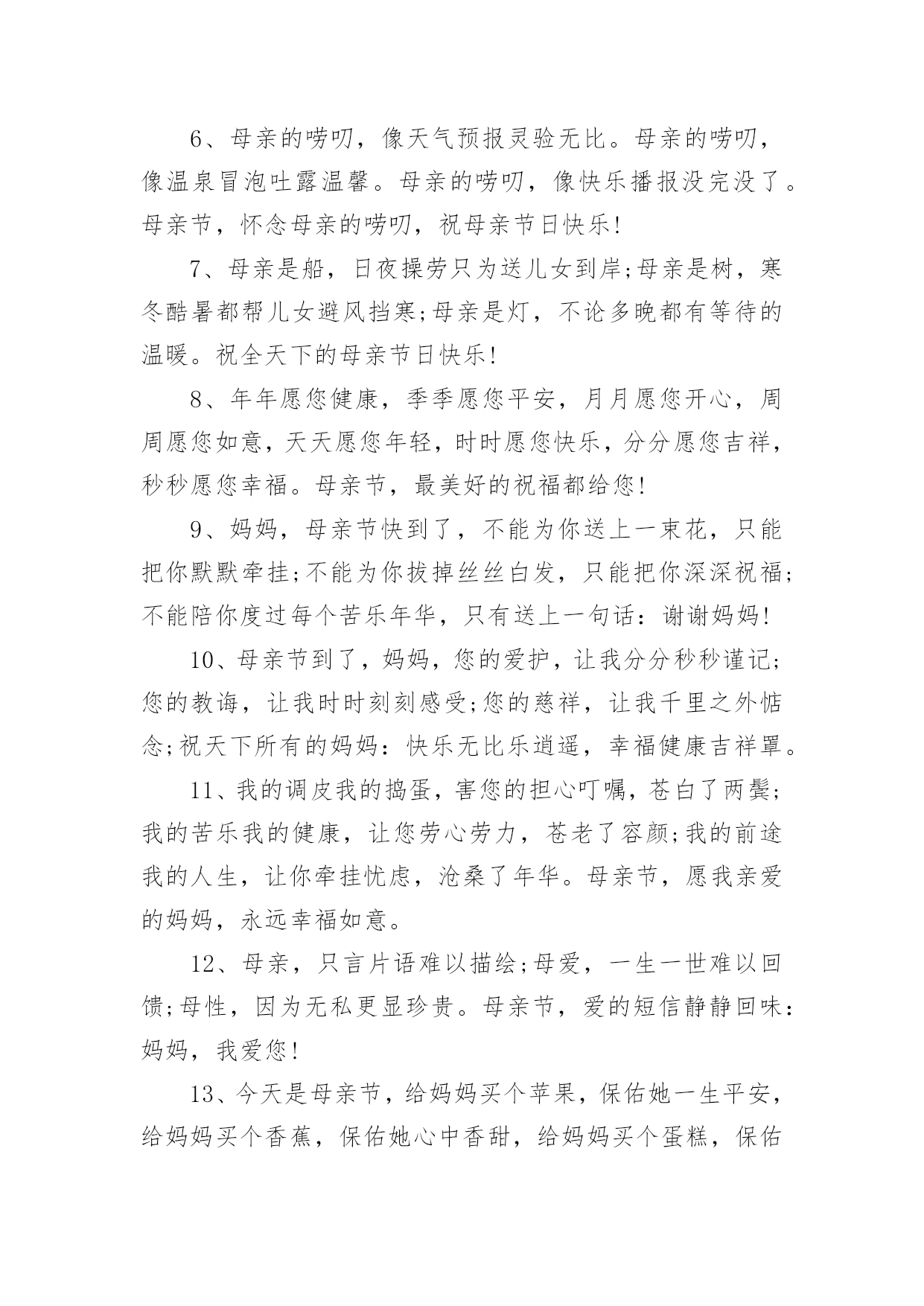 6、母亲的唠叨，像天气预报灵验无比。母亲的唠叨，像温泉冒泡吐露温馨。母亲的唠叨，像快乐播报没完没了。母亲节，怀念母亲的唠叨，祝母亲节日快乐!

7、母亲是船，日夜操劳只为送儿女到岸;母亲是树，寒冬酷暑都帮儿女避风挡寒;母亲是灯，不论多晚都有等待的温暖。祝全天下的母亲节日快乐!

8、年年愿您健康，季季愿您平安，月月愿您开心，周周愿您如意，天天愿您年轻，时时愿您快乐，分分愿您吉祥，秒秒愿您幸福。母亲节，最美好的祝福都给您!

9、妈妈，母亲节快到了，不能为你送上一束花，只能把你默默牵挂;不能为你拔掉丝丝白发，只能把你深深祝福;不能陪你度过每个苦乐年华，只有送上一句话：谢谢妈妈!

10、母亲节到了，妈妈，您的爱护，让我分分秒秒谨记;您的教诲，让我时时刻刻感受;您的慈祥，让我千里之外惦念;祝天下所有的妈妈：快乐无比乐逍遥，幸福健康吉祥罩。

11、我的调皮我的捣蛋，害您的担心叮嘱，苍白了两鬓;我的苦乐我的健康，让您劳心劳力，苍老了容颜;我的前途我的人生，让你牵挂忧虑，沧桑了年华。母亲节，愿我亲爱的妈妈，永远幸福如意。

12、母亲，只言片语难以描绘;母爱，一生一世难以回馈;母性，因为无私更显珍贵。母亲节，爱的短信静静回味：妈妈，我爱您!

13、今天是母亲节，给妈妈买个苹果，保佑她一生平安，给妈妈买个香蕉，保佑她心中香甜，给妈妈买个蛋糕，保佑